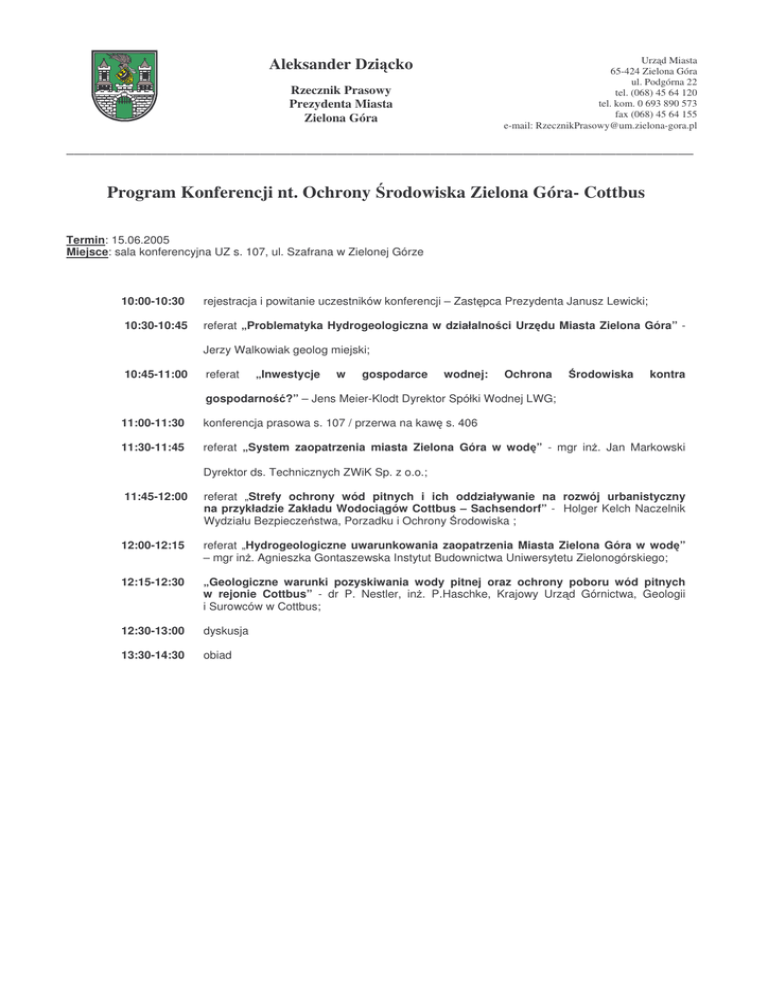 Aleksander Dziącko

Rzecznik Prasowy
Prezydenta Miasta
Zielona Góra

Urząd Miasta
65-424 Zielona Góra
ul. Podgórna 22
tel. (068) 45 64 120
tel. kom. 0 693 890 573
fax (068) 45 64 155
e-mail: RzecznikPrasowy@um.zielona-gora.pl

Program Konferencji nt. Ochrony Środowiska Zielona Góra- Cottbus

Termin: 15.06.2005
Miejsce: sala konferencyjna UZ s. 107, ul. Szafrana w Zielonej Górze

10:00-10:30 rejestracja i powitanie uczestników konferencji – Zastępca Prezydenta Janusz Lewicki;

10:30-10:45 referat „Problematyka Hydrogeologiczna w działalności Urzędu Miasta Zielona Góra" - Jerzy Walkowiak geolog miejski;

10:45-11:00 referat „Inwestycje w gospodarce wodnej: Ochrona Środowiska kontra gospodarność?" – Jens Meier-Klodt Dyrektor Spółki Wodnej LWG;

11:00-11:30 konferencja prasowa s. 107 / przerwa na kawę s. 406

11:30-11:45 referat „System zaopatrzenia miasta Zielona Góra w wodę" - mgr inż. Jan Markowski Dyrektor ds. Technicznych ZWiK Sp. z o.o.;

11:45-12:00 referat „Strefy ochrony wód pitnych i ich oddziaływanie na rozwój urbanistyczny na przykładzie Zakładu Wodociągów Cottbus – Sachsendorf" - Holger Kelch Naczelnik Wydziału Bezpieczeństwa, Porzadku i Ochrony Środowiska ;

12:00-12:15 referat „Hydrogeologiczne uwarunkowania zaopatrzenia Miasta Zielona Góra w wodę" – mgr inż. Agnieszka Gontaszewska Instytut Budownictwa Uniwersytetu Zielonogórskiego;

12:15-12:30 „Geologiczne warunki pozyskiwania wody pitnej oraz ochrony poboru wód pitnych w rejonie Cottbus" - dr P. Nestler, inż. P.Haschke, Krajowy Urząd Górnictwa, Geologii i Surowców w Cottbus;

12:30-13:00 dyskusja

13:30-14:30 obiad